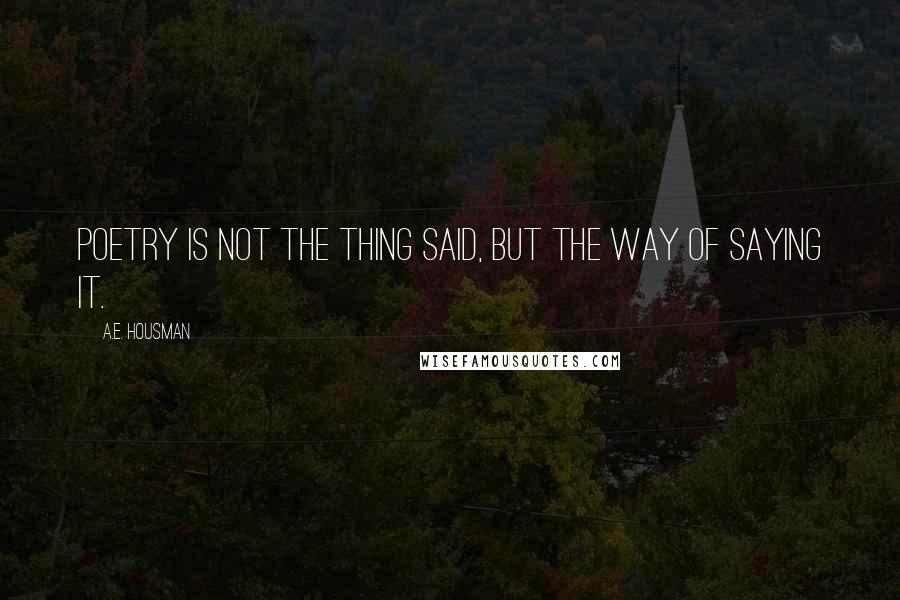 POETRY IS NOT THE THING SAID, BUT THE WAY OF SAYING IT.

A.E. HOUSMAN

WISEFAMOUSQUOTES.COM